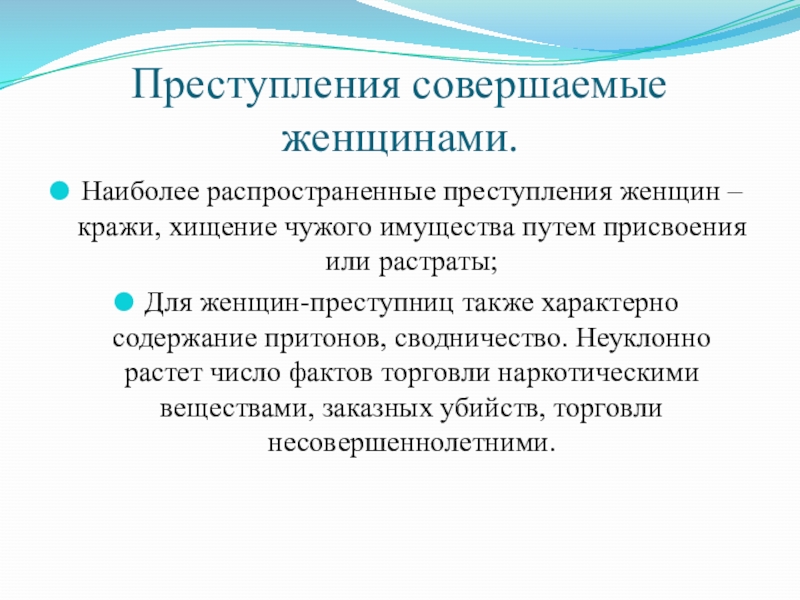 Преступления совершаемые женщинами.

Наиболее распространенные преступления женщин – кражи, хищение чужого имущества путем присвоения или растраты;

Для женщин-преступниц также характерно содержание притонов, сводничество. Неуклонно растет число фактов торговли наркотическими веществами, заказных убийств, торговли несовершеннолетними.